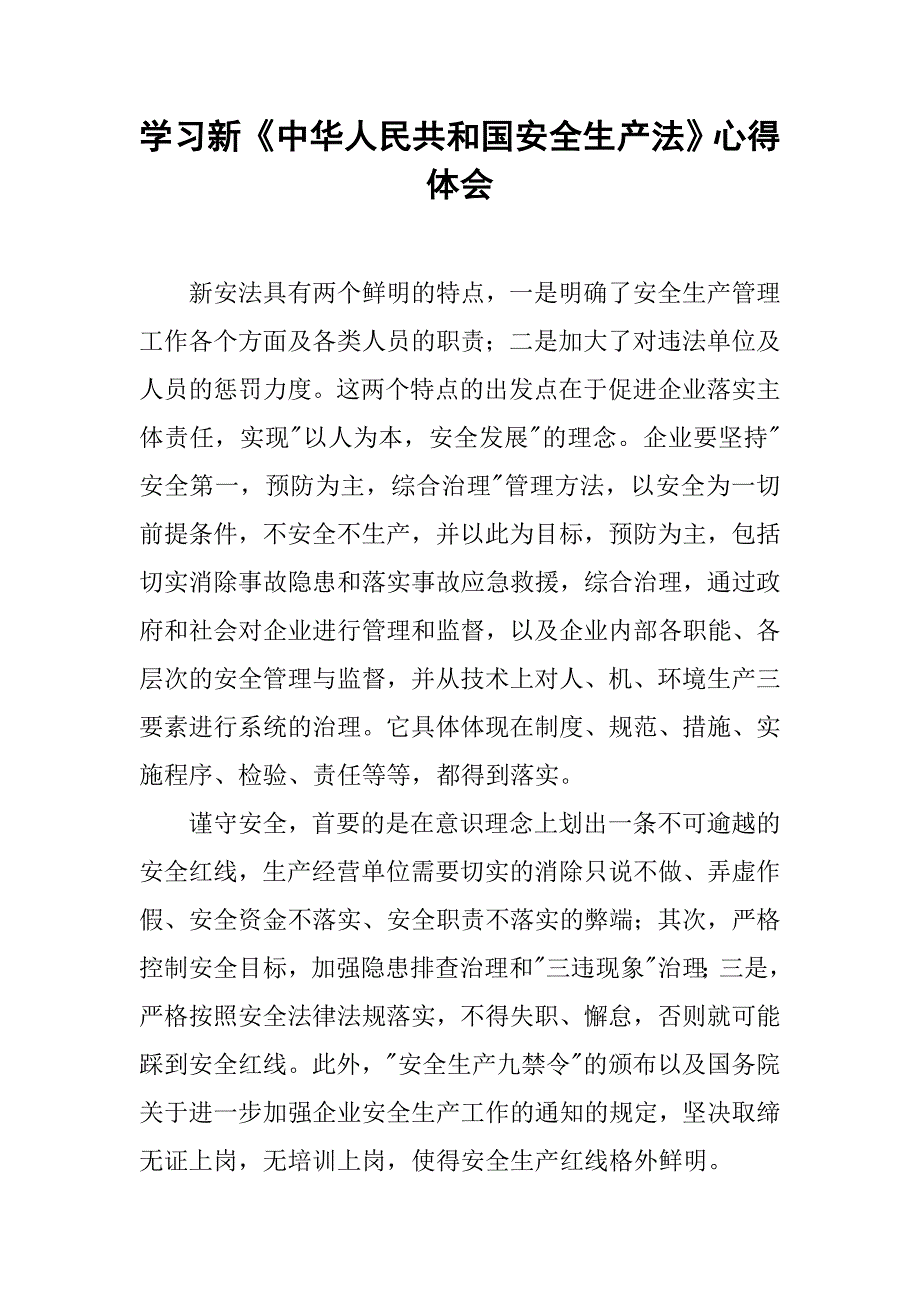 学习新《中华人民共和国安全生产法》心得体会

新安法具有两个鲜明的特点，一是明确了安全生产管理工作各个方面及各类人员的职责；二是加大了对违法单位及人员的惩罚力度。这两个特点的出发点在于促进企业落实主体责任，实现"以人为本，安全发展"的理念。企业要坚持"安全第一，预防为主，综合治理"管理方法，以安全为一切前提条件，不安全不生产，并以此为目标，预防为主，包括切实消除事故隐患和落实事故应急救援，综合治理，通过政府和社会对企业进行管理和监督，以及企业内部各职能、各层次的安全管理与监督，并从技术上对人、机、环境生产三要素进行系统的治理。它具体体现在制度、规范、措施、实施程序、检验、责任等等，都得到落实。

谨守安全，首要的是在意识理念上划出一条不可逾越的安全红线，生产经营单位需要切实的消除只说不做、弄虚作假、安全资金不落实、安全职责不落实的弊端；其次，严格控制安全目标，加强隐患排查治理和"三违现象"治理；三是，严格按照安全法律法规落实，不得失职、懈怠，否则就可能踩到安全红线。此外，"安全生产九禁令"的颁布以及国务院关于进一步加强企业安全生产工作的通知的规定，坚决取缔无证上岗，无培训上岗，使得安全生产红线格外鲜明。